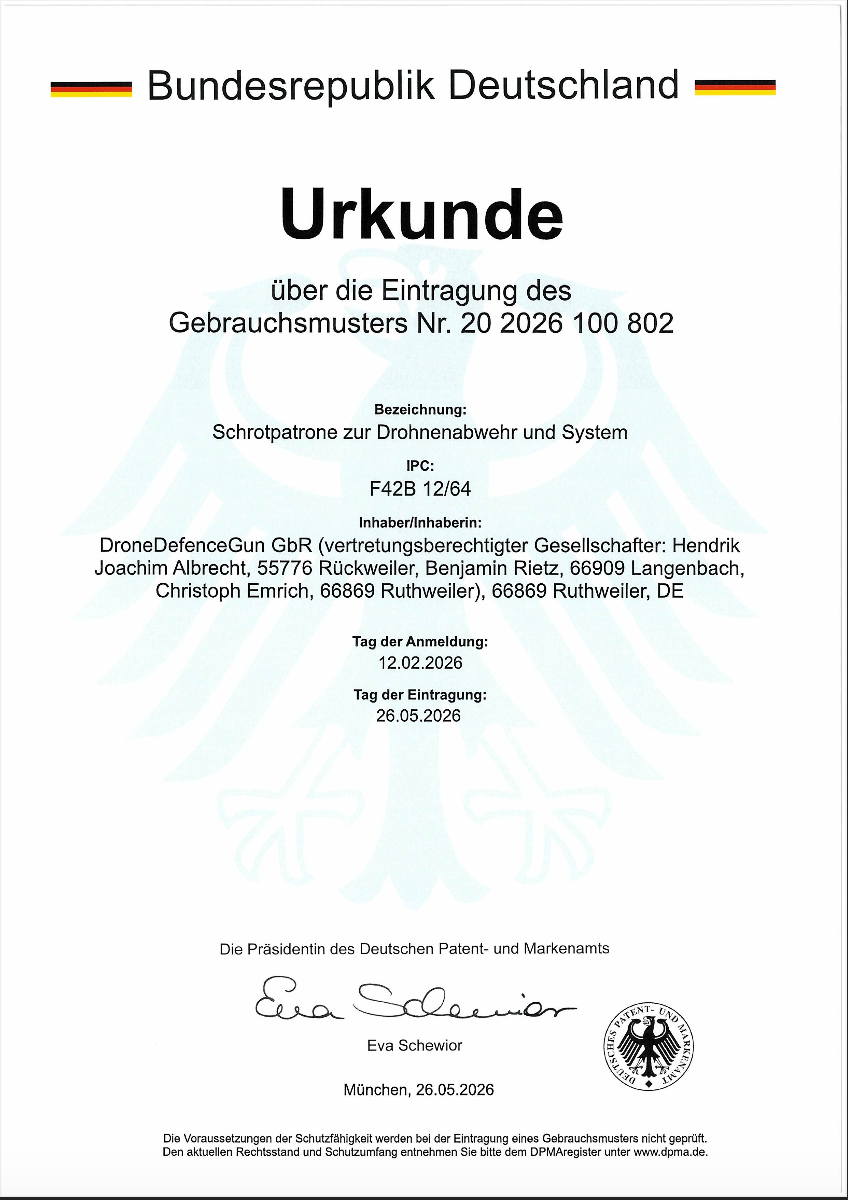 Bundesrepublik Deutschland

Urkunde

über die Eintragung des
Gebrauchsmusters Nr. 20 2026 100 802

Bezeichnung:
Schrotpatrone zur Drohnenabwehr und System

IPC:
F42B 12/64

Inhaber/Inhaberin:
DroneDefenceGun GbR (vertretungsberechtigter Gesellschafter: Hendrik Joachim Albrecht, 55776 Rückweiler, Benjamin Rietz, 66909 Langenbach, Christoph Emrich, 66869 Ruthweiler), 66869 Ruthweiler, DE

Tag der Anmeldung:
12.02.2026

Tag der Eintragung:
26.05.2026

Die Präsidentin des Deutschen Patent- und Markenamts

Eva Schewior

Eva Schewior

DEUTSCHES PATENT- UND MARKENAMT

München, 26.05.2026

Die Voraussetzungen der Schutzfähigkeit werden bei der Eintragung eines Gebrauchsmusters nicht geprüft.
Den aktuellen Rechtsstand und Schutzumfang entnehmen Sie bitte dem DPMAregister unter www.dpma.de.